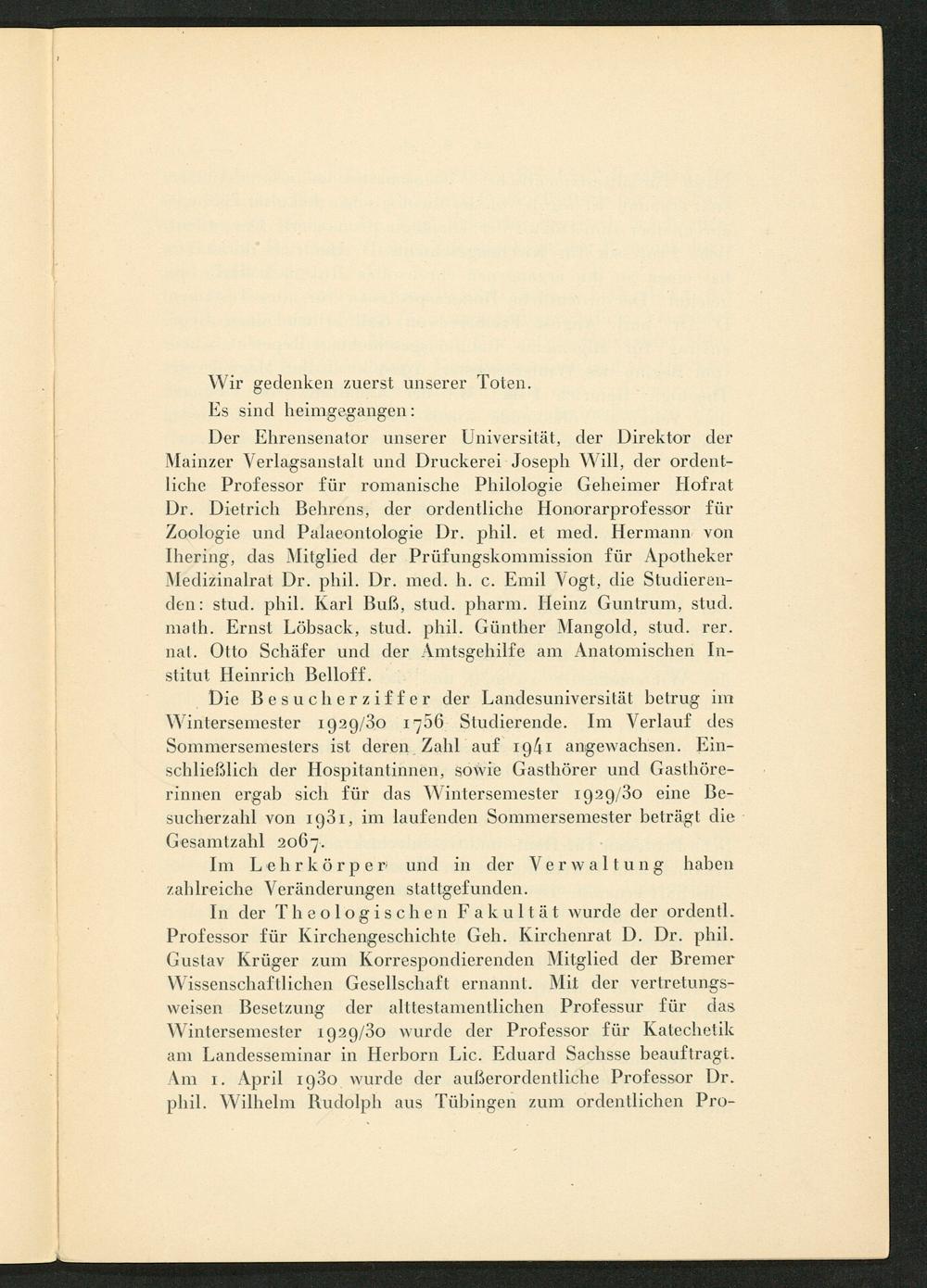 Wir gedenken zuerst unserer Toten.

Es sind heimgegangen:

Der Ehrensenator unserer Universität, der Direktor der Mainzer Verlagsanstalt und Druckerei Joseph Will, der ordentliche Professor für romanische Philologie Geheimer Hofrat Dr. Dietrich Behrens, der ordentliche Honorarprofessor für Zoologie und Palaeontologie Dr. phil. et med. Hermann von Ihering, das Mitglied der Prüfungskommission für Apotheker Medizinalrat Dr. phil. Dr. med. h. c. Emil Vogt, die Studierenden: stud. phil. Karl Buß, stud. pharm. Heinz Guntrum, stud. math. Ernst Löbsack, stud. phil. Günther Mangold, stud. rer. nat. Otto Schäfer und der Amtsgehilfe am Anatomischen Institut Heinrich Belloff.

Die Besucherziffer der Landesuniversität betrug im Wintersemester 1929/30 1756 Studierende. Im Verlauf des Sommersemesters ist deren Zahl auf 1941 angewachsen. Einschließlich der Hospitantinnen, sowie Gasthörer und Gasthörerinnen ergab sich für das Wintersemester 1929/30 eine Besucherzahl von 1931, im laufenden Sommersemester beträgt die Gesamtzahl 2067.

Im Lehrkörper und in der Verwaltung haben zahlreiche Veränderungen stattgefunden.

In der Theologischen Fakultät wurde der ordentl. Professor für Kirchengeschichte Geh. Kirchenrat D. Dr. phil. Gustav Krüger zum Korrespondierenden Mitglied der Bremer Wissenschaftlichen Gesellschaft ernannt. Mit der vertretungsweisen Besetzung der alttestamentlichen Professur für das Wintersemester 1929/30 wurde der Professor für Katechetik am Landesseminar in Herborn Lic. Eduard Sachsse beauftragt. Am 1. April 1930 wurde der außerordentliche Professor Dr. phil. Wilhelm Rudolph aus Tübingen zum ordentlichen Pro-